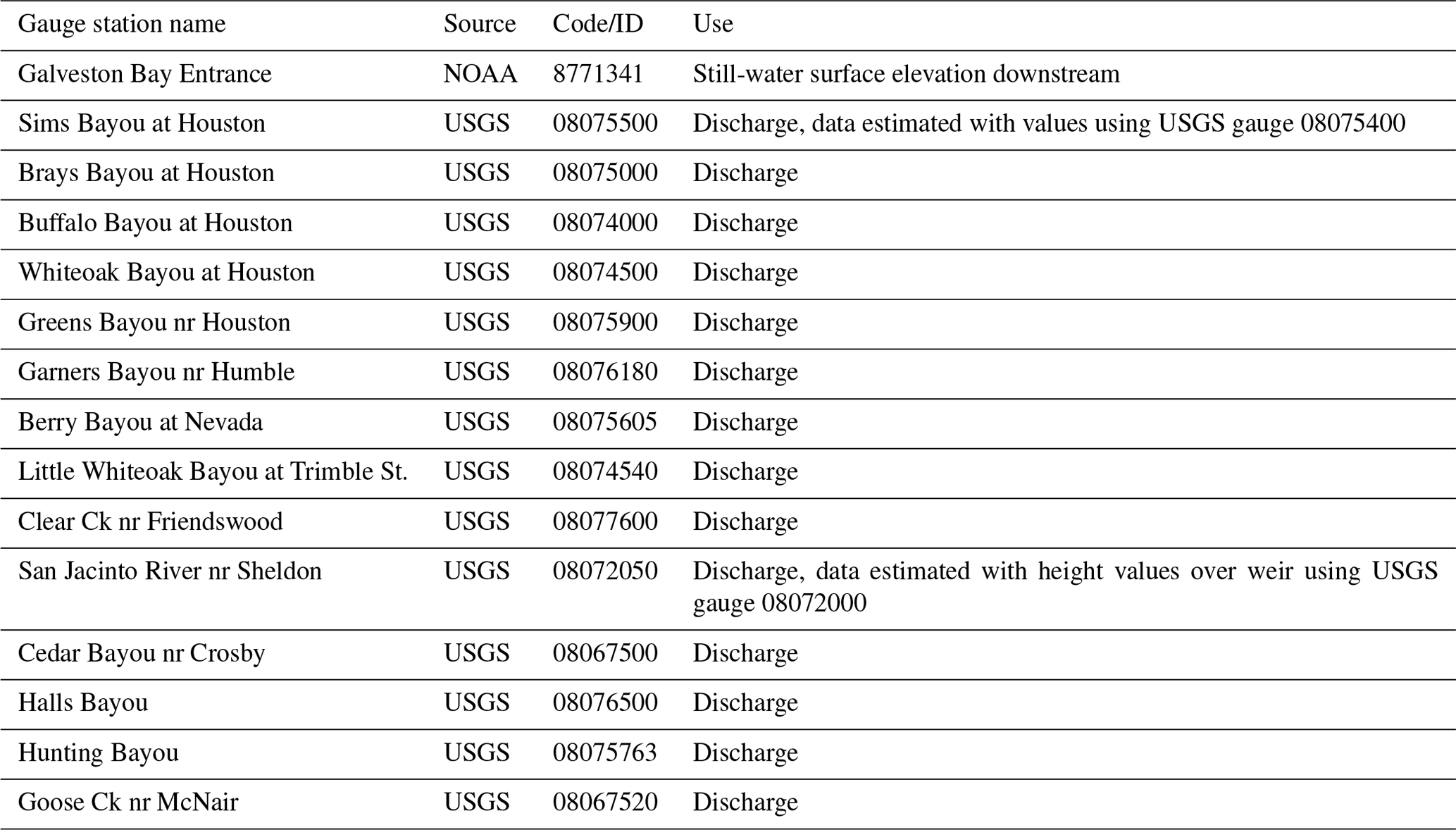 | Gauge station name | Source | Code/ID | Use |
|---|---|---|---|
| Galveston Bay Entrance | NOAA | 8771341 | Still-water surface elevation downstream |
| Sims Bayou at Houston | USGS | 08075500 | Discharge, data estimated with values using USGS gauge 08075400 |
| Brays Bayou at Houston | USGS | 08075000 | Discharge |
| Buffalo Bayou at Houston | USGS | 08074000 | Discharge |
| Whiteoak Bayou at Houston | USGS | 08074500 | Discharge |
| Greens Bayou nr Houston | USGS | 08075900 | Discharge |
| Garners Bayou nr Humble | USGS | 08076180 | Discharge |
| Berry Bayou at Nevada | USGS | 08075605 | Discharge |
| Little Whiteoak Bayou at Trimble St. | USGS | 08074540 | Discharge |
| Clear Ck nr Friendswood | USGS | 08077600 | Discharge |
| San Jacinto River nr Sheldon | USGS | 08072050 | Discharge, data estimated with height values over weir using USGS gauge 08072000 |
| Cedar Bayou nr Crosby | USGS | 08067500 | Discharge |
| Halls Bayou | USGS | 08076500 | Discharge |
| Hunting Bayou | USGS | 08075763 | Discharge |
| Goose Ck nr McNair | USGS | 08067520 | Discharge |